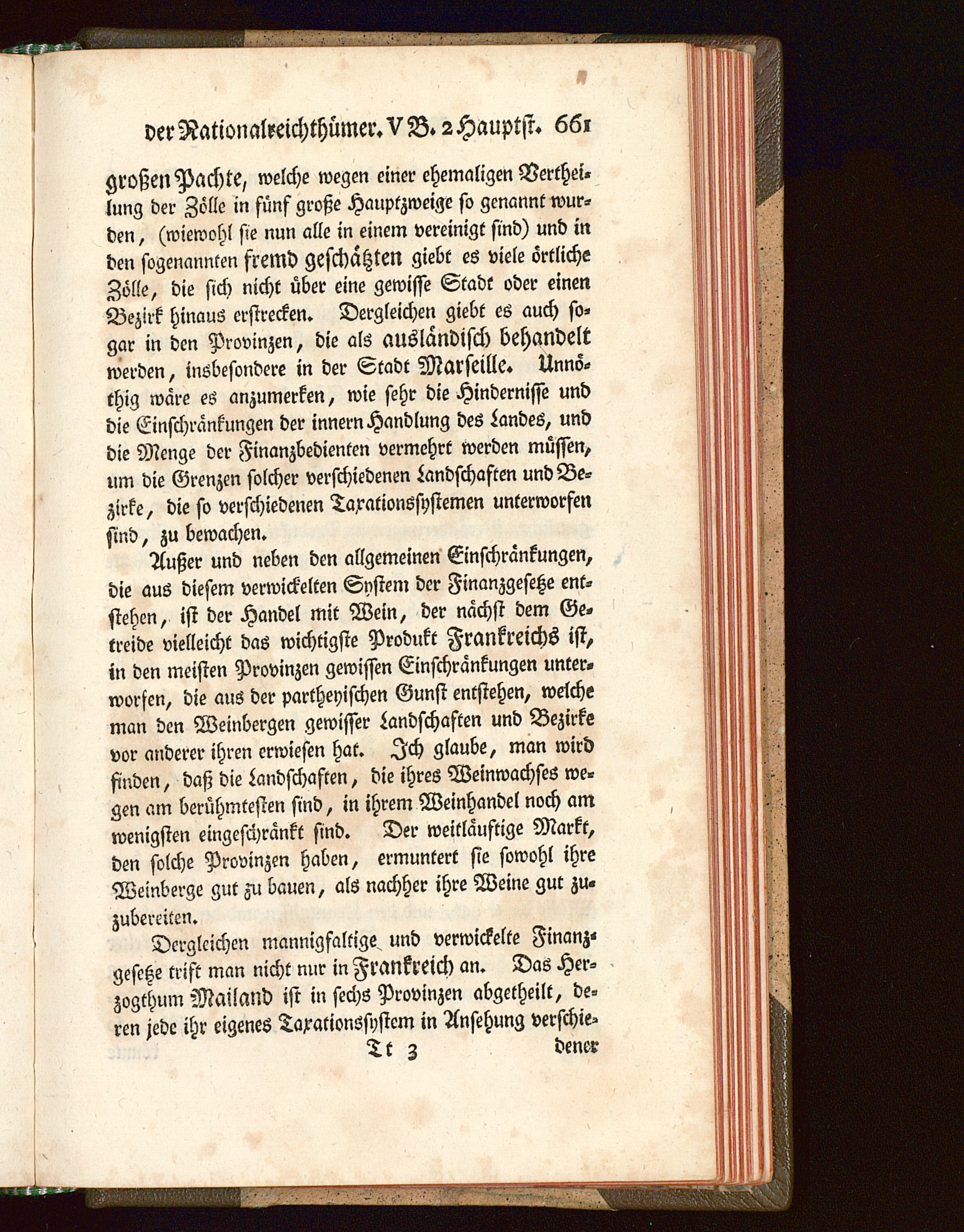 der Nationalreichthümer. V B. 2 Hauptst. 661

großen Pachte, welche wegen einer ehemaligen Vertheilung der Zölle in fünf große Hauptzweige so genannt wurden, (wiewohl sie nun alle in einem vereinigt sind) und in den sogenannten fremd geschätzten giebt es viele örtliche Zölle, die sich nicht über eine gewisse Stadt oder einen Bezirk hinaus erstrecken. Dergleichen giebt es auch sogar in den Provinzen, die als ausländisch behandelt werden, insbesondere in der Stadt Marseille. Unnöthig wäre es anzumerken, wie sehr die Hindernisse und die Einschränkungen der innern Handlung des Landes, und die Menge der Finanzbedienten vermehrt werden müssen, um die Grenzen solcher verschiedenen Landschaften und Bezirke, die so verschiedenen Taxationssystemen unterworfen sind, zu bewachen.

Außer und neben den allgemeinen Einschränkungen, die aus diesem verwickelten System der Finanzgesetze entstehen, ist der Handel mit Wein, der nächst dem Getreide vielleicht das wichtigste Produkt Frankreichs ist, in den meisten Provinzen gewissen Einschränkungen unterworfen, die aus der partheyischen Gunst entstehen, welche man den Weinbergen gewisser Landschaften und Bezirke vor anderer ihren erwiesen hat. Ich glaube, man wird finden, daß die Landschaften, die ihres Weinwachses wegen am berühmtesten sind, in ihrem Weinhandel noch am wenigsten eingeschränkt sind. Der weitläuftige Markt, den solche Provinzen haben, ermuntert sie sowohl ihre Weinberge gut zu bauen, als nachher ihre Weine gut zuzubereiten.

Dergleichen mannigfaltige und verwickelte Finanzgesetze trift man nicht nur in Frankreich an. Das Herzogthum Mailand ist in sechs Provinzen abgetheilt, deren jede ihr eigenes Taxationssystem in Ansehung verschie-

Tt 3 dener